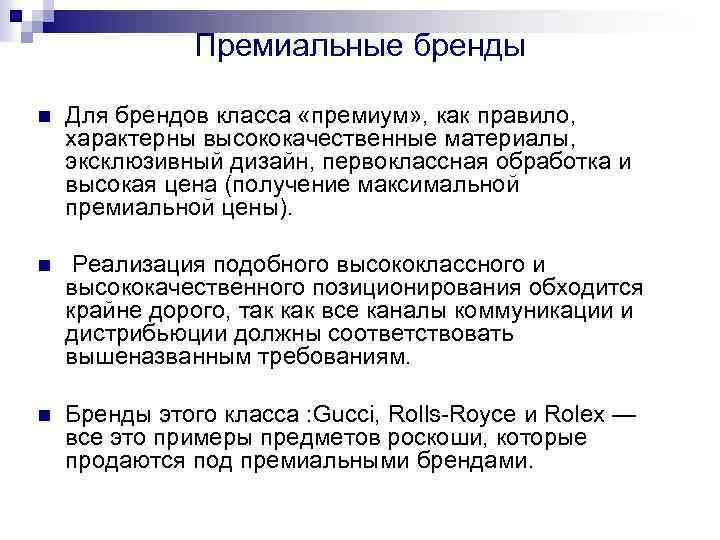 Премиальные бренды

Для брендов класса «премиум», как правило, характерны высококачественные материалы, эксклюзивный дизайн, первоклассная обработка и высокая цена (получение максимальной премиальной цены).

Реализация подобного высококлассного и высококачественного позиционирования обходится крайне дорого, так как все каналы коммуникации и дистрибьюции должны соответствовать вышеназванным требованиям.

Бренды этого класса :Gucci, Rolls-Royce и Rolex — все это примеры предметов роскоши, которые продаются под премиальными брендами.